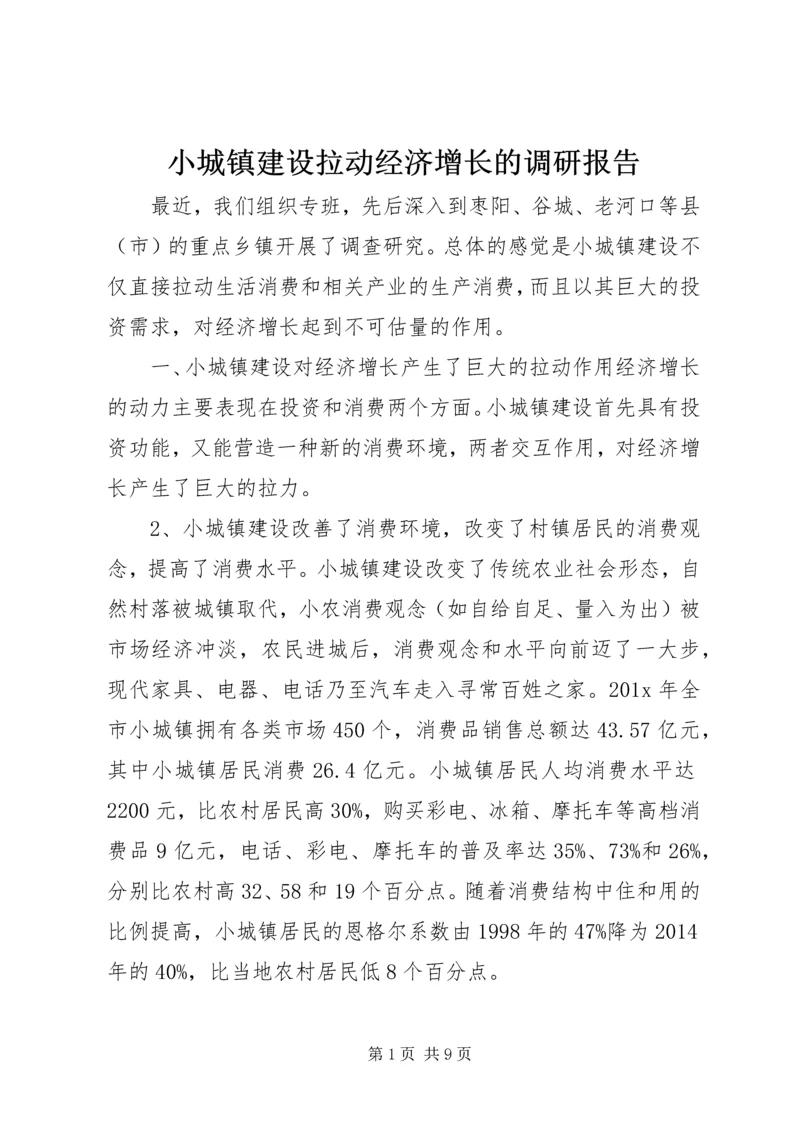 小城镇建设拉动经济增长的调研报告

最近，我们组织专班，先后深入到枣阳、谷城、老河口等县（市）的重点乡镇开展了调查研究。总体的感觉是小城镇建设不仅直接拉动生活消费和相关产业的生产消费，而且以其巨大的投资需求，对经济增长起到不可估量的作用。

一、小城镇建设对经济增长产生了巨大的拉动作用经济增长的动力主要表现在投资和消费两个方面。小城镇建设首先具有投资功能，又能营造一种新的消费环境，两者交互作用，对经济增长产生了巨大的拉力。

2、小城镇建设改善了消费环境，改变了村镇居民的消费观念，提高了消费水平。小城镇建设改变了传统农业社会形态，自然村落被城镇取代，小农消费观念（如自给自足、量入为出）被市场经济冲淡，农民进城后，消费观念和水平向前迈了一大步，现代家具、电器、电话乃至汽车走入寻常百姓之家。201x 年全市小城镇拥有各类市场 450 个，消费品销售总额达 43.57 亿元，其中小城镇居民消费 26.4 亿元。小城镇居民人均消费水平达 2200 元，比农村居民高 30%，购买彩电、冰箱、摩托车等高档消费品 9 亿元，电话、彩电、摩托车的普及率达 35%、73%和 26%，分别比农村高 32、58 和 19 个百分点。随着消费结构中住和用的比例提高，小城镇居民的恩格尔系数由 1998 年的 47%降为 2014 年的 40%，比当地农村居民低 8 个百分点。

第 1 页 共 9 页